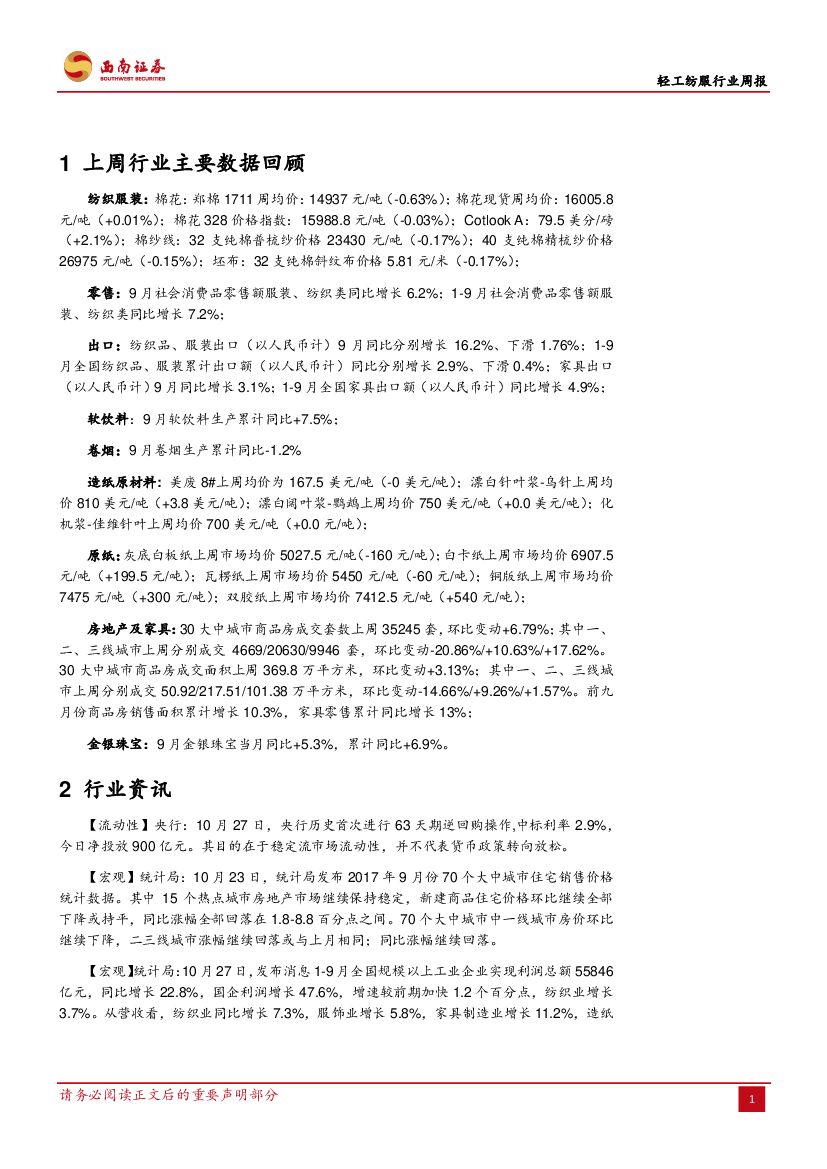 西南证券
SOUTHWEST SECURITIES

轻工纺服行业周报

1 上周行业主要数据回顾

纺织服装：棉花：郑棉 1711 周均价：14937 元/吨（-0.63%）；棉花现货周均价：16005.8 元/吨（+0.01%）；棉花 328 价格指数：15988.8 元/吨（-0.03%）；Cotlook A：79.5 美分/磅（+2.1%）；棉纱线：32 支纯棉普梳纱价格 23430 元/吨（-0.17%）；40 支纯棉精梳纱价格 26975 元/吨（-0.15%）；坯布：32 支纯棉斜纹布价格 5.81 元/米（-0.17%）；

零售：9 月社会消费品零售额服装、纺织类同比增长 6.2%；1-9 月社会消费品零售额服装、纺织类同比增长 7.2%；

出口：纺织品、服装出口（以人民币计）9 月同比分别增长 16.2%、下滑 1.76%；1-9 月全国纺织品、服装累计出口额（以人民币计）同比分别增长 2.9%、下滑 0.4%；家具出口（以人民币计）9 月同比增长 3.1%；1-9 月全国家具出口额（以人民币计）同比增长 4.9%；

软饮料：9 月软饮料生产累计同比+7.5%；

卷烟：9 月卷烟生产累计同比-1.2%

造纸原材料：美废 8#上周均价为 167.5 美元/吨（-0 美元/吨）；漂白针叶浆-乌针上周均价 810 美元/吨（+3.8 美元/吨）；漂白阔叶浆-鹦鹉上周均价 750 美元/吨（+0.0 美元/吨）；化机浆-佳维针叶上周均价 700 美元/吨（+0.0 元/吨）；

原纸：灰底白板纸上周市场均价 5027.5 元/吨（-160 元/吨）；白卡纸上周市场均价 6907.5 元/吨（+199.5 元/吨）；瓦楞纸上周市场均价 5450 元/吨（-60 元/吨）；铜版纸上周市场均价 7475 元/吨（+300 元/吨）；双胶纸上周市场均价 7412.5 元/吨（+540 元/吨）；

房地产及家具：30 大中城市商品房成交套数上周 35245 套，环比变动+6.79%；其中一、二、三线城市上周分别成交 4669/20630/9946 套，环比变动-20.86%/+10.63%/+17.62%。30 大中城市商品房成交面积上周 369.8 万平方米，环比变动+3.13%；其中一、二、三线城市上周分别成交 50.92/217.51/101.38 万平方米，环比变动-14.66%/+9.26%/+1.57%。前九月份商品房销售面积累计增长 10.3%，家具零售累计同比增长 13%；

金银珠宝：9 月金银珠宝当月同比+5.3%，累计同比+6.9%。

2 行业资讯

【流动性】央行：10 月 27 日，央行历史首次进行 63 天期逆回购操作,中标利率 2.9%，今日净投放 900 亿元。其目的在于稳定流市场流动性，并不代表货币政策转向放松。

【宏观】统计局：10 月 23 日，统计局发布 2017 年 9 月份 70 个大中城市住宅销售价格统计数据。其中 15 个热点城市房地产市场继续保持稳定，新建商品住宅价格环比继续全部下降或持平，同比涨幅全部回落在 1.8-8.8 百分点之间。70 个大中城市中一线城市房价环比继续下降，二三线城市涨幅继续回落或与上月相同；同比涨幅继续回落。

【宏观】统计局：10 月 27 日，发布消息 1-9 月全国规模以上工业企业实现利润总额 55846 亿元，同比增长 22.8%，国企利润增长 47.6%，增速较前期加快 1.2 个百分点，纺织业增长 3.7%。从营收看，纺织业同比增长 7.3%，服饰业增长 5.8%，家具制造业增长 11.2%，造纸

请务必阅读正文后的重要声明部分

1